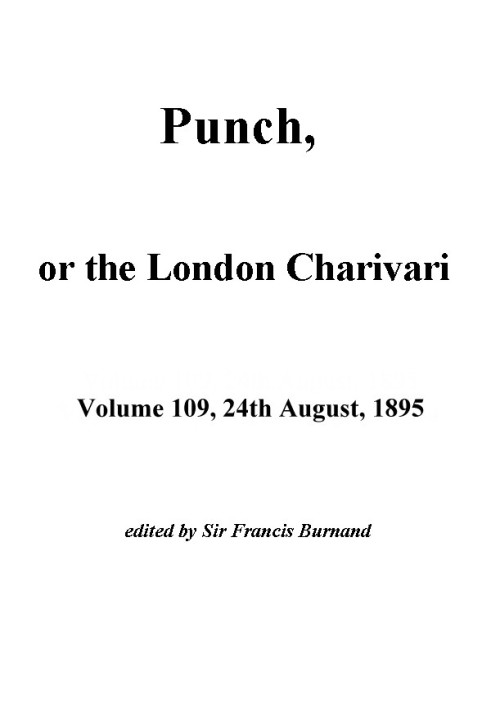 Punch,

or the London Charivari

Volume 109, 24th August, 1895

edited by Sir Francis Burnand